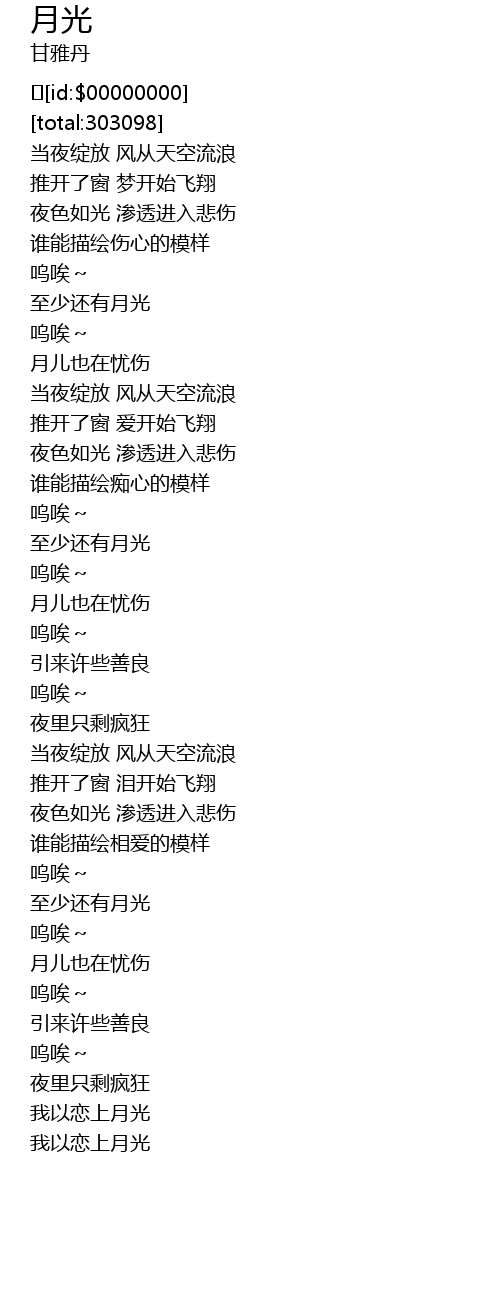 月光
甘雅丹

[id:$00000000]
[total:303098]
当夜绽放 风从天空流浪
推开了窗 梦开始飞翔
夜色如光 渗透进入悲伤
谁能描绘伤心的模样
呜唉～
至少还有月光
呜唉～
月儿也在忧伤
当夜绽放 风从天空流浪
推开了窗 爱开始飞翔
夜色如光 渗透进入悲伤
谁能描绘痴心的模样
呜唉～
至少还有月光
呜唉～
月儿也在忧伤
呜唉～
引来许些善良
呜唉～
夜里只剩疯狂
当夜绽放 风从天空流浪
推开了窗 泪开始飞翔
夜色如光 渗透进入悲伤
谁能描绘相爱的模样
呜唉～
至少还有月光
呜唉～
月儿也在忧伤
呜唉～
引来许些善良
呜唉～
夜里只剩疯狂
我以恋上月光
我以恋上月光